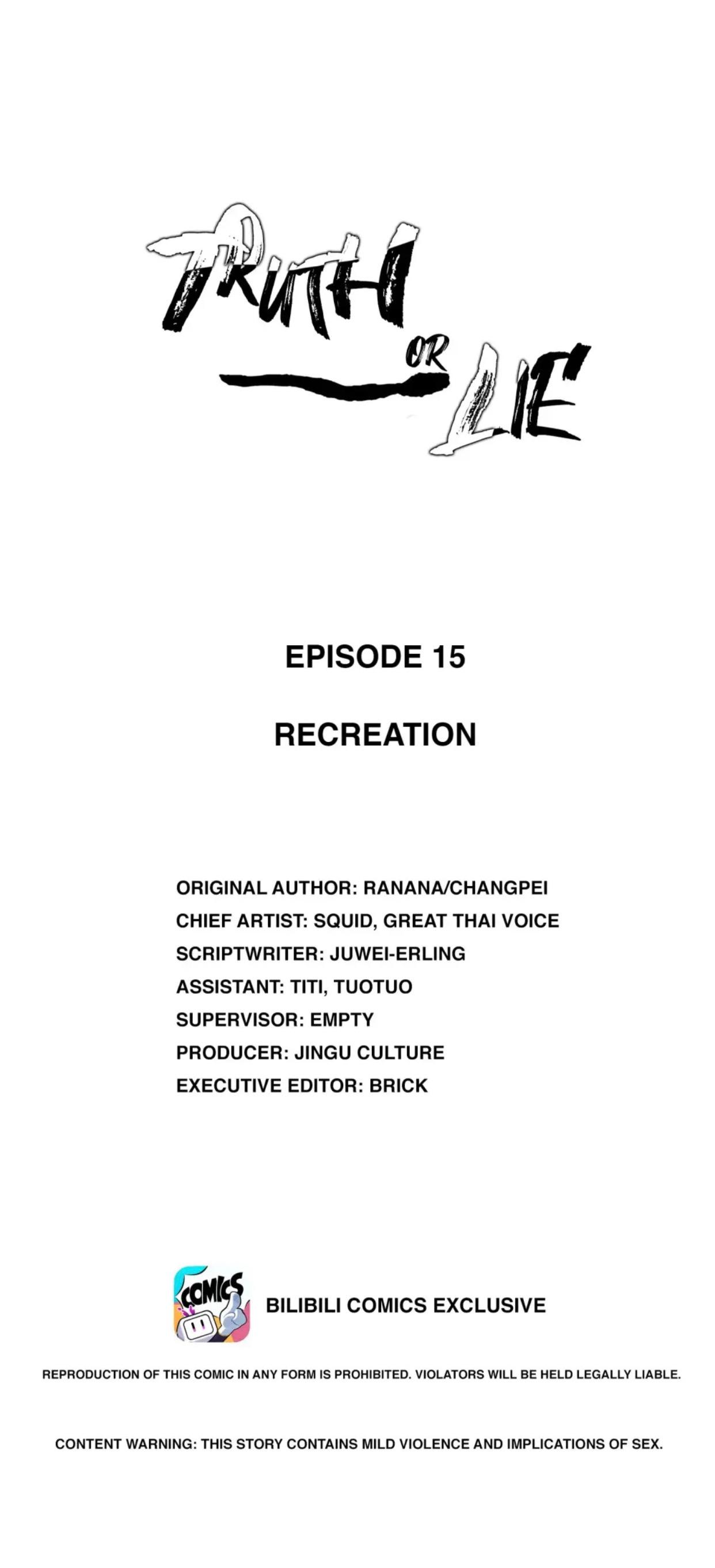 TRUTH OR LIE

EPISODE 15

RECREATION

ORIGINAL AUTHOR: RANANA/CHANGPEI
CHIEF ARTIST: SQUID, GREAT THAI VOICE
SCRIPTWRITER: JUWEI-ERLING
ASSISTANT: TITI, TUOTUO
SUPERVISOR: EMPTY
PRODUCER: JINGU CULTURE
EXECUTIVE EDITOR: BRICK

COMICS

BILIBILI COMICS EXCLUSIVE

REPRODUCTION OF THIS COMIC IN ANY FORM IS PROHIBITED. VIOLATORS WILL BE HELD LEGALLY LIABLE.

CONTENT WARNING: THIS STORY CONTAINS MILD VIOLENCE AND IMPLICATIONS OF SEX.